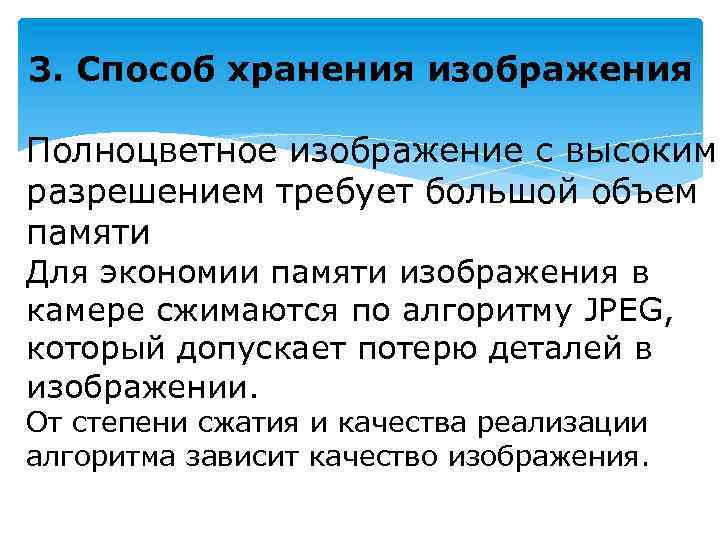 3. Способ хранения изображения

Полноцветное изображение с высоким разрешением требует большой объем памяти

Для экономии памяти изображения в камере сжимаются по алгоритму JPEG, который допускает потерю деталей в изображении.

От степени сжатия и качества реализации алгоритма зависит качество изображения.